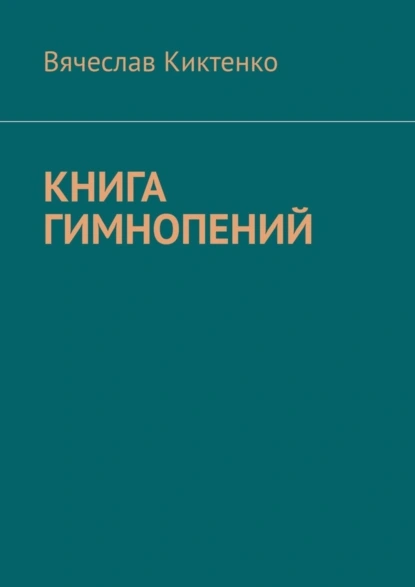 Вячеслав Киктенко

КНИГА ГИМНОПЕНИЙ